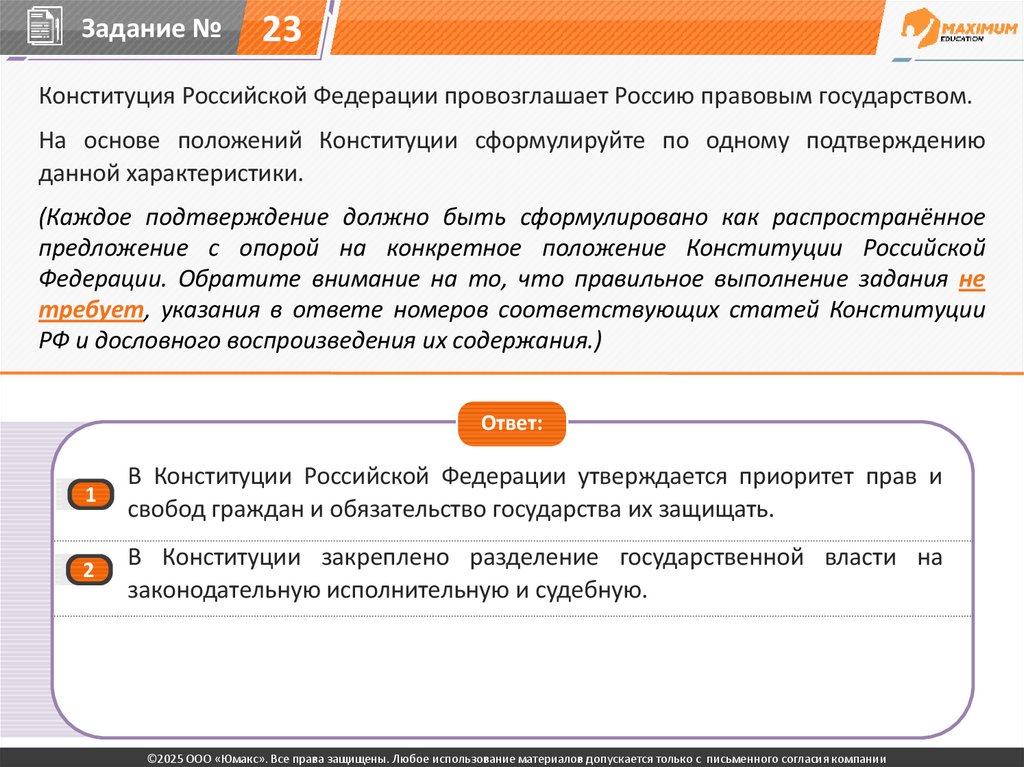 Задание № 23

MAXIMUM EDUCATION

Конституция Российской Федерации провозглашает Россию правовым государством.

На основе положений Конституции сформулируйте по одному подтверждению данной характеристики.

(Каждое подтверждение должно быть сформулировано как распространённое предложение с опорой на конкретное положение Конституции Российской Федерации. Обратите внимание на то, что правильное выполнение задания не требует, указания в ответе номеров соответствующих статей Конституции РФ и дословного воспроизведения их содержания.)

Ответ:

1 В Конституции Российской Федерации утверждается приоритет прав и свобод граждан и обязательство государства их защищать.

2 В Конституции закреплено разделение государственной власти на законодательную исполнительную и судебную.

©2025 ООО «Юмакс». Все права защищены. Любое использование материалов допускается только с письменного согласия компании